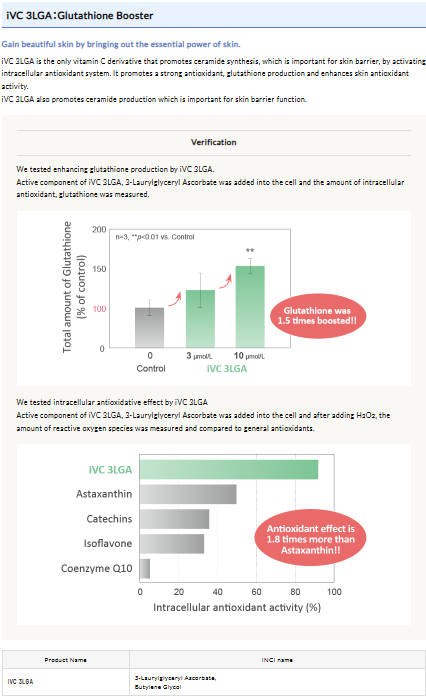 iVC 3LGA：Glutathione Booster

Gain beautiful skin by bringing out the essential power of skin.

iVC 3LGA is the only vitamin C derivative that promotes ceramide synthesis, which is important for skin barrier, by activating intracellular antioxidant system. It promotes a strong antioxidant, glutathione production and enhances skin antioxidant activity.
iVC 3LGA also promotes ceramide production which is important for skin barrier function.

Verification

We tested enhancing glutathione production by iVC 3LGA.
Active component of iVC 3LGA, 3-Laurylglyceryl Ascorbate was added into the cell and the amount of intracellular antioxidant, glutathione was measured.

Total amount of Glutathione (% of control)
200
150
100
50
0
n=3, **$p$<0.01 vs. Control
**
0
Control
3 μmol/L
10 μmol/L
iVC 3LGA
Glutathione was 1.5 times boosted!!

We tested intracellular antioxidative effect by iVC 3LGA
Active component of iVC 3LGA, 3-Laurylglyceryl Ascorbate was added into the cell and after adding $H_2O_2$, the amount of reactive oxygen species was measured and compared to general antioxidants.

iVC 3LGA
Astaxanthin
Catechins
Isoflavone
Coenzyme Q10
0
20
40
60
80
100
Intracellular antioxidant activity (%)
Antioxidant effect is 1.8 times more than Astaxanthin!!

| Product Name | INCI name |
|---|---|
| iVC 3LGA | 3-Laurylglyceryl Ascorbate, Butylene Glycol |